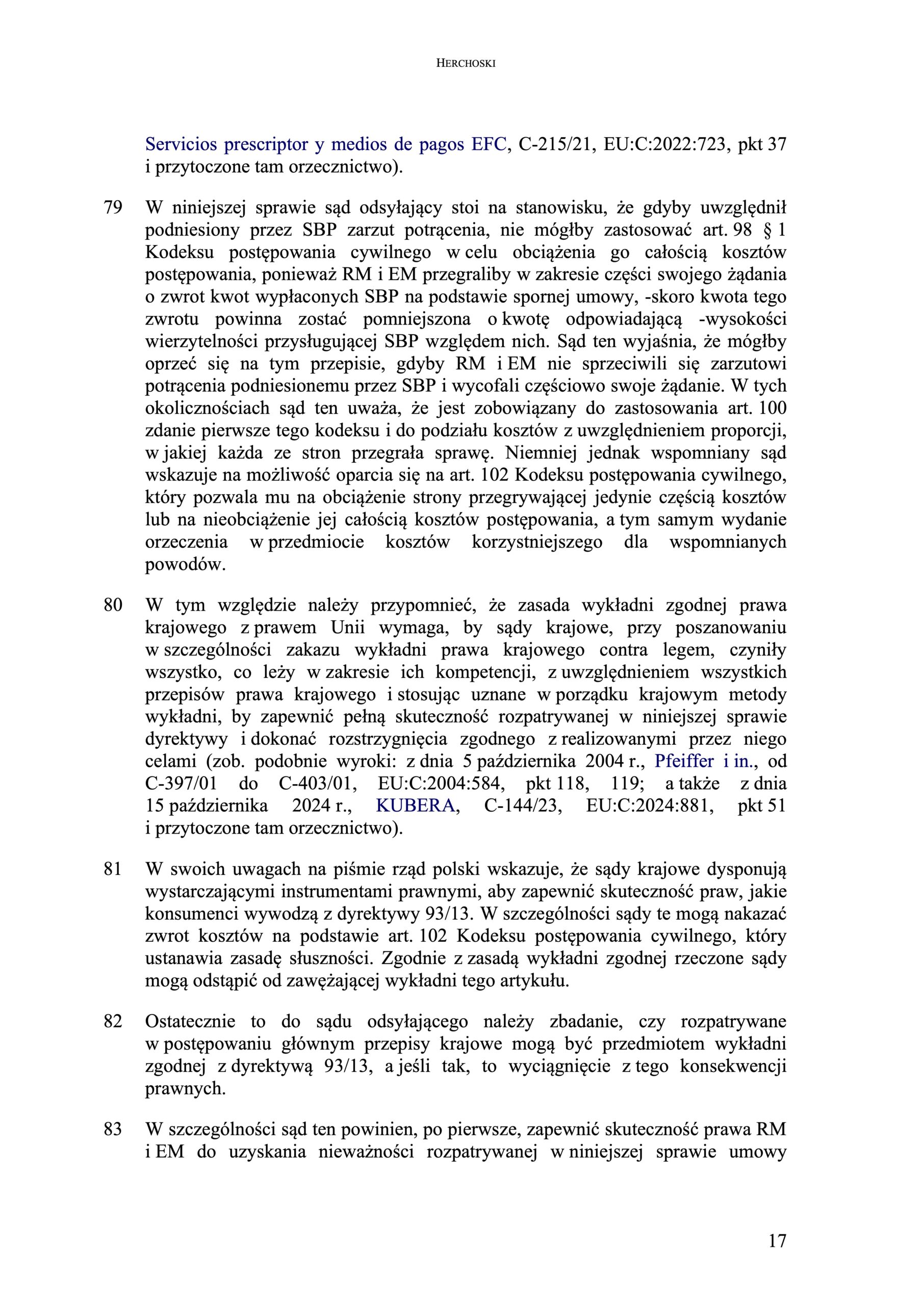 HERCHOSKI

Servicios prescriptor y medios de pagos EFC, C-215/21, EU:C:2022:723, pkt 37 i przytoczone tam orzecznictwo).

79 W niniejszej sprawie sąd odsyłający stoi na stanowisku, że gdyby uwzględnił podniesiony przez SBP zarzut potrącenia, nie mógłby zastosować art. 98 § 1 Kodeksu postępowania cywilnego w celu obciążenia go całością kosztów postępowania, ponieważ RM i EM przegraliby w zakresie części swojego żądania o zwrot kwot wypłaconych SBP na podstawie spornej umowy, -skoro kwota tego zwrotu powinna zostać pomniejszona o kwotę odpowiadającą -wysokości wierzytelności przysługującej SBP względem nich. Sąd ten wyjaśnia, że mógłby oprzeć się na tym przepisie, gdyby RM i EM nie sprzeciwili się zarzutowi potrącenia podniesionemu przez SBP i wycofali częściowo swoje żądanie. W tych okolicznościach sąd ten uważa, że jest zobowiązany do zastosowania art. 100 zdanie pierwsze tego kodeksu i do podziału kosztów z uwzględnieniem proporcji, w jakiej każda ze stron przegrała sprawę. Niemniej jednak wspomniany sąd wskazuje na możliwość oparcia się na art. 102 Kodeksu postępowania cywilnego, który pozwala mu na obciążenie strony przegrywającej jedynie częścią kosztów lub na nieobciążenie jej całością kosztów postępowania, a tym samym wydanie orzeczenia w przedmiocie kosztów korzystniejszego dla wspomnianych powodów.

80 W tym względzie należy przypomnieć, że zasada wykładni zgodnej prawa krajowego z prawem Unii wymaga, by sądy krajowe, przy poszanowaniu w szczególności zakazu wykładni prawa krajowego contra legem, czyniły wszystko, co leży w zakresie ich kompetencji, z uwzględnieniem wszystkich przepisów prawa krajowego i stosując uznane w porządku krajowym metody wykładni, by zapewnić pełną skuteczność rozpatrywanej w niniejszej sprawie dyrektywy i dokonać rozstrzygnięcia zgodnego z realizowanymi przez niego celami (zob. podobnie wyroki: z dnia 5 października 2004 r., Pfeiffer i in., od C-397/01 do C-403/01, EU:C:2004:584, pkt 118, 119; a także z dnia 15 października 2024 r., KUBERA, C-144/23, EU:C:2024:881, pkt 51 i przytoczone tam orzecznictwo).

81 W swoich uwagach na piśmie rząd polski wskazuje, że sądy krajowe dysponują wystarczającymi instrumentami prawnymi, aby zapewnić skuteczność praw, jakie konsumenci wywodzą z dyrektywy 93/13. W szczególności sądy te mogą nakazać zwrot kosztów na podstawie art. 102 Kodeksu postępowania cywilnego, który ustanawia zasadę słuszności. Zgodnie z zasadą wykładni zgodnej rzeczone sądy mogą odstąpić od zawężającej wykładni tego artykułu.

82 Ostatecznie to do sądu odsyłającego należy zbadanie, czy rozpatrywane w postępowaniu głównym przepisy krajowe mogą być przedmiotem wykładni zgodnej z dyrektywą 93/13, a jeśli tak, to wyciągnięcie z tego konsekwencji prawnych.

83 W szczególności sąd ten powinien, po pierwsze, zapewnić skuteczność prawa RM i EM do uzyskania nieważności rozpatrywanej w niniejszej sprawie umowy

17